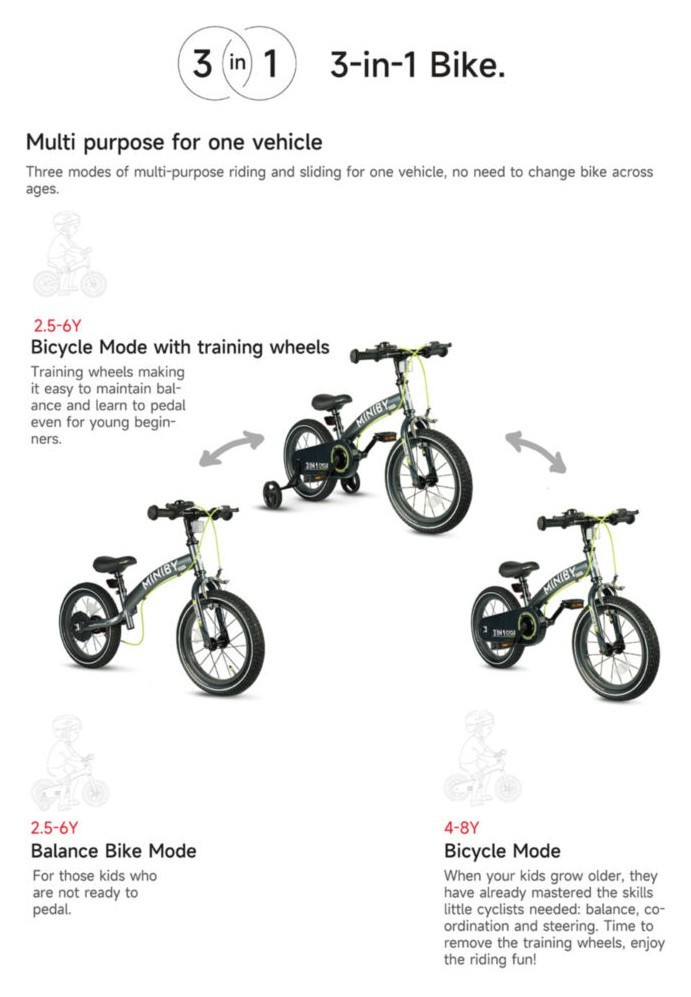 3 in 1 3-in-1 Bike.

Multi purpose for one vehicle

Three modes of multi-purpose riding and sliding for one vehicle, no need to change bike across ages.

2.5-6Y

Bicycle Mode with training wheels

Training wheels making it easy to maintain balance and learn to pedal even for young beginners.

MINIBY

MINIBY

MINIBY

2.5-6Y

Balance Bike Mode

For those kids who are not ready to pedal.

4-8Y

Bicycle Mode

When your kids grow older, they have already mastered the skills little cyclists needed: balance, coordination and steering. Time to remove the training wheels, enjoy the riding fun!